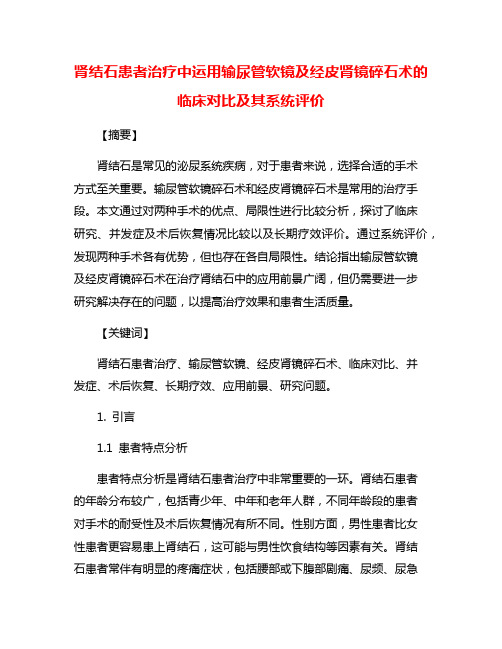 肾结石患者治疗中运用输尿管软镜及经皮肾镜碎石术的临床对比及其系统评价

【摘要】

肾结石是常见的泌尿系统疾病，对于患者来说，选择合适的手术方式至关重要。输尿管软镜碎石术和经皮肾镜碎石术是常用的治疗手段。本文通过对两种手术的优点、局限性进行比较分析，探讨了临床研究、并发症及术后恢复情况比较以及长期疗效评价。通过系统评价，发现两种手术各有优势，但也存在各自局限性。结论指出输尿管软镜及经皮肾镜碎石术在治疗肾结石中的应用前景广阔，但仍需要进一步研究解决存在的问题，以提高治疗效果和患者生活质量。

【关键词】

肾结石患者治疗、输尿管软镜、经皮肾镜碎石术、临床对比、并发症、术后恢复、长期疗效、应用前景、研究问题。

1. 引言

1.1 患者特点分析

患者特点分析是肾结石患者治疗中非常重要的一环。肾结石患者的年龄分布较广，包括青少年、中年和老年人群，不同年龄段的患者对手术的耐受性及术后恢复情况有所不同。性别方面，男性患者比女性患者更容易患上肾结石，这可能与男性饮食结构等因素有关。肾结石患者常伴有明显的疼痛症状，包括腰部或下腹部剧痛、尿频、尿急